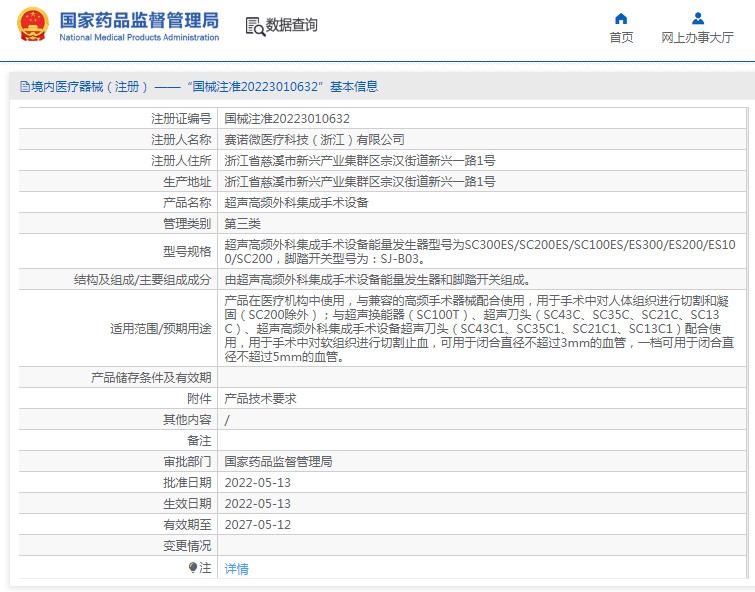 国家药品监督管理局
National Medical Products Administration

数据查询

首页
网上办事大厅

境内医疗器械（注册）——“国械注准20223010632”基本信息

| | |
|---|---|
| 注册证编号 | 国械注准20223010632 |
| 注册人名称 | 赛诺微医疗科技（浙江）有限公司 |
| 注册人住所 | 浙江省慈溪市新兴产业集群区宗汉街道新兴一路1号 |
| 生产地址 | 浙江省慈溪市新兴产业集群区宗汉街道新兴一路1号 |
| 产品名称 | 超声高频外科集成手术设备 |
| 管理类别 | 第三类 |
| 型号规格 | 超声高频外科集成手术设备能量发生器型号为SC300ES/SC200ES/SC100ES/ES300/ES200/ES100/SC200，脚踏开关型号为：SJ-B03。 |
| 结构及组成/主要组成成分 | 由超声高频外科集成手术设备能量发生器和脚踏开关组成。 |
| 适用范围/预期用途 | 产品在医疗机构中使用，与兼容的高频手术器械配合使用，用于手术中对人体组织进行切割和凝固（SC200除外）；与超声换能器（SC100T）、超声刀头（SC43C、SC35C、SC21C、SC13C）、超声高频外科集成手术设备超声刀头（SC43C1、SC35C1、SC21C1、SC13C1）配合使用，用于手术中对软组织进行切割止血，可用于闭合直径不超过3mm的血管，一档可用于闭合直径不超过5mm的血管。 |
| 产品储存条件及有效期 | |
| 附件 | 产品技术要求 |
| 其他内容 | / |
| 备注 | |
| 审批部门 | 国家药品监督管理局 |
| 批准日期 | 2022-05-13 |
| 生效日期 | 2022-05-13 |
| 有效期至 | 2027-05-12 |
| 变更情况 | |
| 注 | 详情 |